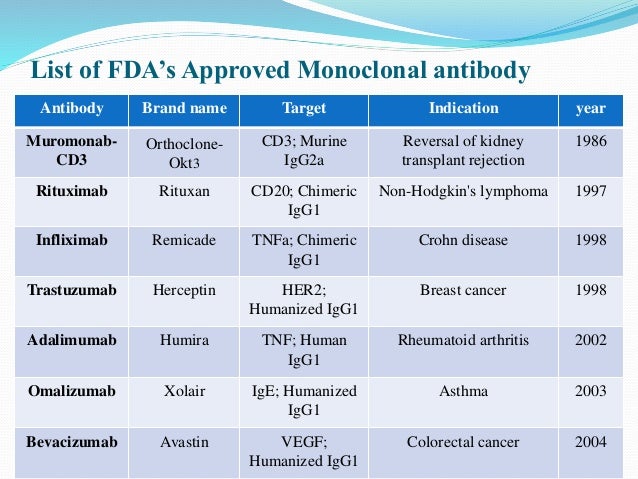 List of FDA's Approved Monoclonal antibody

| Antibody | Brand name | Target | Indication | year |
|---|---|---|---|---|
| Muromonab-CD3 | Orthoclone-Okt3 | CD3; Murine IgG2a | Reversal of kidney transplant rejection | 1986 |
| Rituximab | Rituxan | CD20; Chimeric IgG1 | Non-Hodgkin's lymphoma | 1997 |
| Infliximab | Remicade | TNFa; Chimeric IgG1 | Crohn disease | 1998 |
| Trastuzumab | Herceptin | HER2; Humanized IgG1 | Breast cancer | 1998 |
| Adalimumab | Humira | TNF; Human IgG1 | Rheumatoid arthritis | 2002 |
| Omalizumab | Xolair | IgE; Humanized IgG1 | Asthma | 2003 |
| Bevacizumab | Avastin | VEGF; Humanized IgG1 | Colorectal cancer | 2004 |